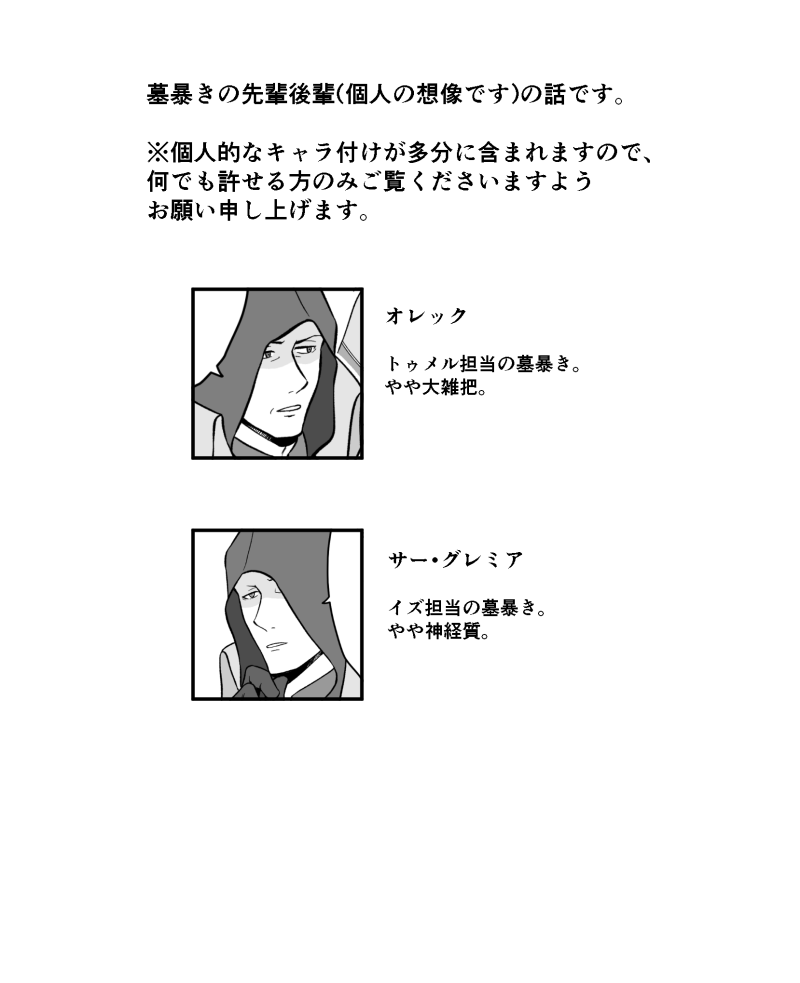 墓暴きの先輩後輩(個人の想像です)の話です。

※個人的なキャラ付けが多分に含まれますので、何でも許せる方のみご覧くださいますようお願い申し上げます。

オレック

トゥメル担当の墓暴き。
やや大雑把。

サー・グレミア

イズ担当の墓暴き。
やや神経質。